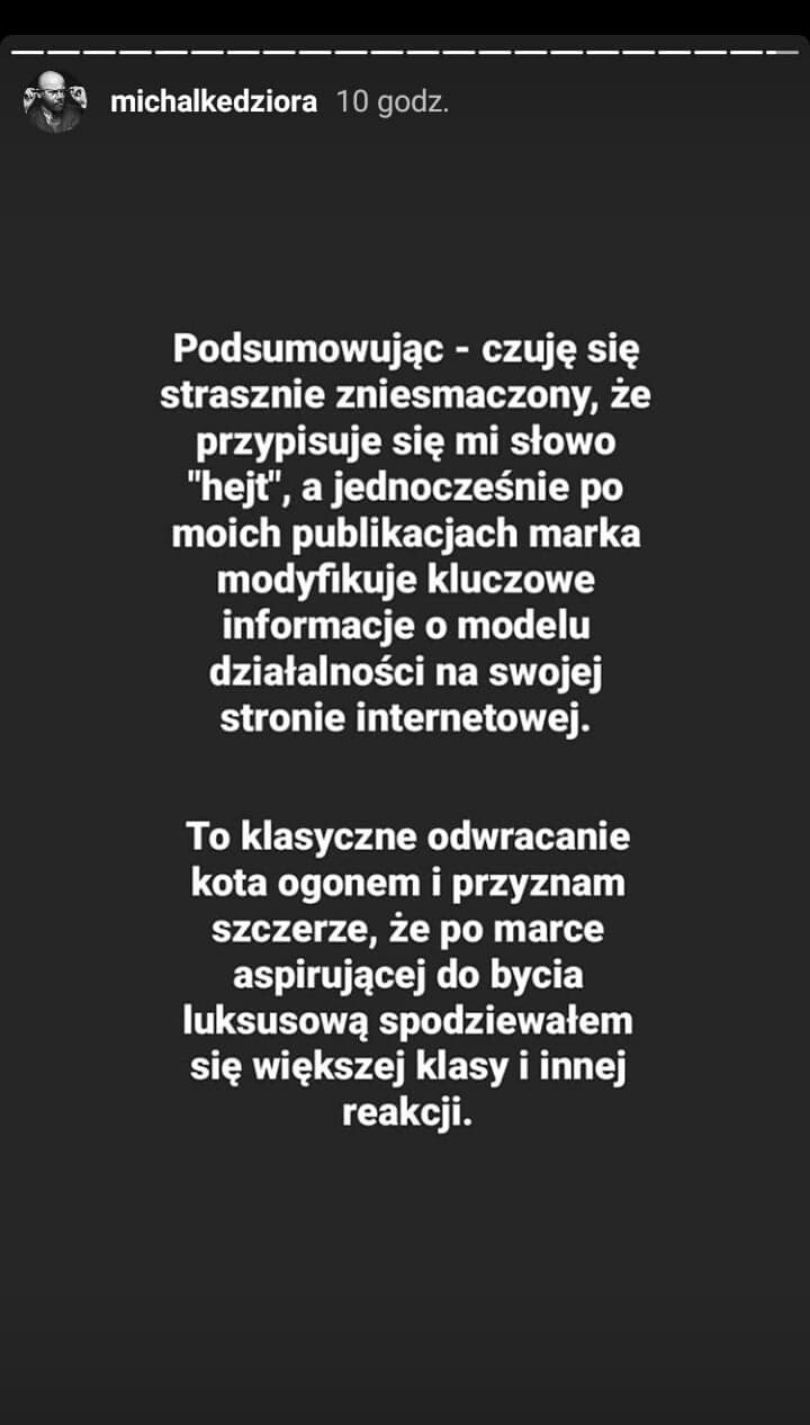 michalkedziora 10 godz.

Podsumowując - czuję się strasznie zniesmaczony, że przypisuje się mi słowo "hejt", a jednocześnie po moich publikacjach marka modyfikuje kluczowe informacje o modelu działalności na swojej stronie internetowej.

To klasyczne odwracanie kota ogonem i przyznam szczerze, że po marce aspirującej do bycia luksusową spodziewałem się większej klasy i innej reakcji.